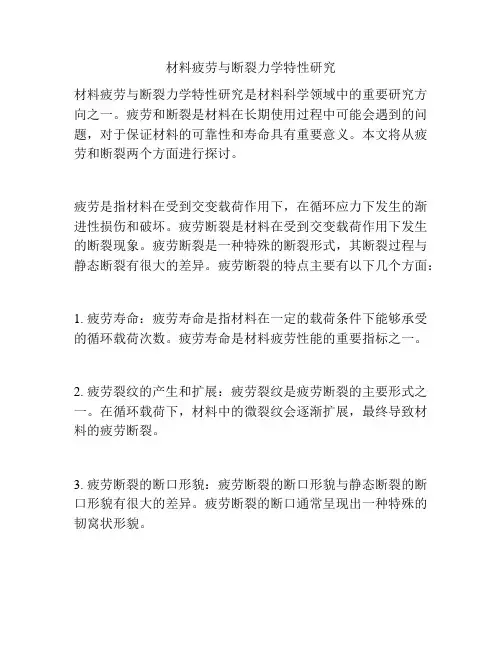 材料疲劳与断裂力学特性研究

材料疲劳与断裂力学特性研究是材料科学领域中的重要研究方向之一。疲劳和断裂是材料在长期使用过程中可能会遇到的问题，对于保证材料的可靠性和寿命具有重要意义。本文将从疲劳和断裂两个方面进行探讨。

疲劳是指材料在受到交变载荷作用下，在循环应力下发生的渐进性损伤和破坏。疲劳断裂是材料在受到交变载荷作用下发生的断裂现象。疲劳断裂是一种特殊的断裂形式，其断裂过程与静态断裂有很大的差异。疲劳断裂的特点主要有以下几个方面：

1. 疲劳寿命：疲劳寿命是指材料在一定的载荷条件下能够承受的循环载荷次数。疲劳寿命是材料疲劳性能的重要指标之一。

2. 疲劳裂纹的产生和扩展：疲劳裂纹是疲劳断裂的主要形式之一。在循环载荷下，材料中的微裂纹会逐渐扩展，最终导致材料的疲劳断裂。

3. 疲劳断裂的断口形貌：疲劳断裂的断口形貌与静态断裂的断口形貌有很大的差异。疲劳断裂的断口通常呈现出一种特殊的韧窝状形貌。